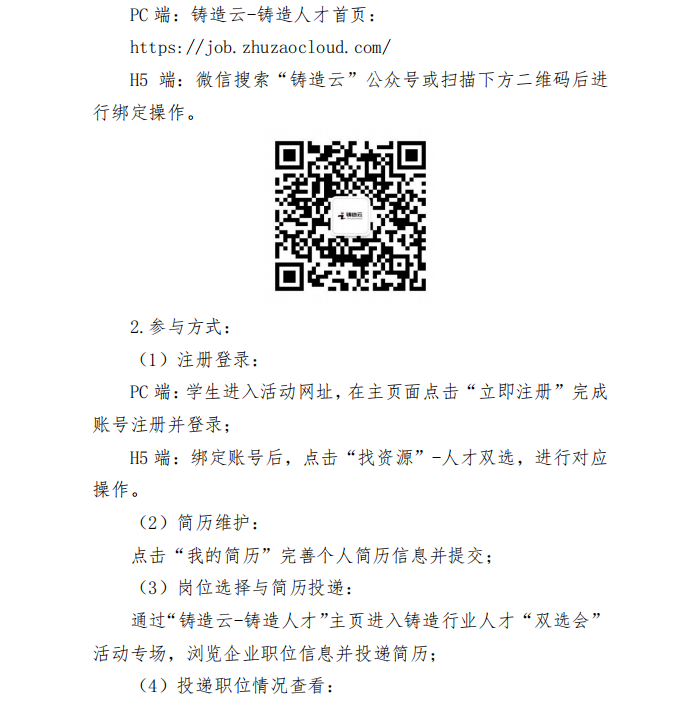 PC 端：铸造云-铸造人才首页：

https://job.zhuzaocloud.com/

H5 端：微信搜索“铸造云”公众号或扫描下方二维码后进行绑定操作。

铸造云

2.参与方式：

（1）注册登录：

PC 端：学生进入活动网址，在主页面点击“立即注册”完成账号注册并登录；

H5 端：绑定账号后，点击“找资源”-人才双选，进行对应操作。

（2）简历维护：

点击“我的简历”完善个人简历信息并提交；

（3）岗位选择与简历投递：

通过“铸造云-铸造人才”主页进入铸造行业人才“双选会”活动专场，浏览企业职位信息并投递简历；

（4）投递职位情况查看：